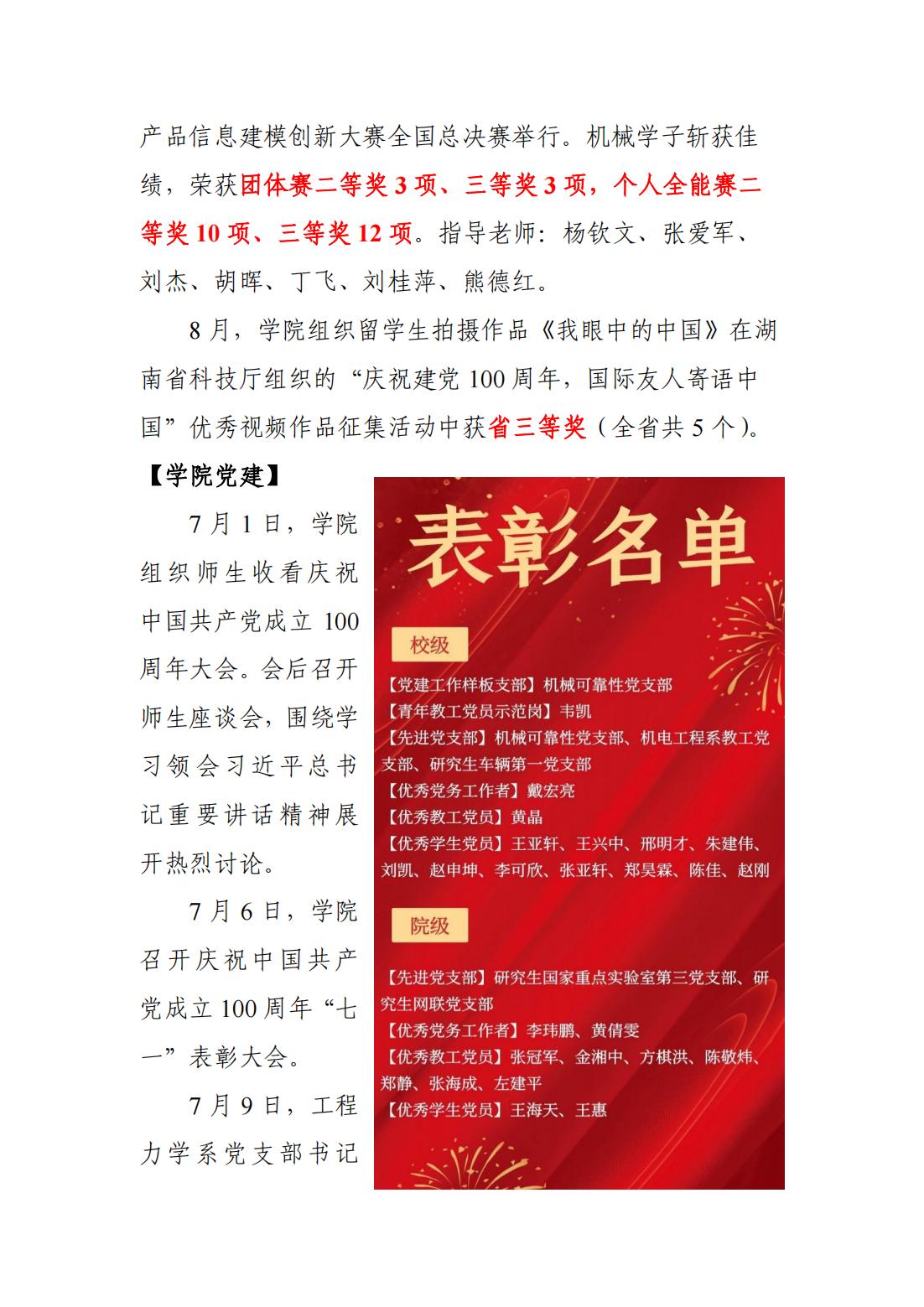 产品信息建模创新大赛全国总决赛举行。机械学子斩获佳绩，荣获团体赛二等奖 3 项、三等奖 3 项，个人全能赛二等奖 10 项、三等奖 12 项。指导老师：杨钦文、张爱军、刘杰、胡晖、丁飞、刘桂萍、熊德红。

8 月，学院组织留学生拍摄作品《我眼中的中国》在湖南省科技厅组织的“庆祝建党 100 周年，国际友人寄语中国”优秀视频作品征集活动中获省三等奖（全省共 5 个）。

【学院党建】

7 月 1 日，学院组织师生收看庆祝中国共产党成立 100 周年大会。会后召开师生座谈会，围绕学习领会习近平总书记重要讲话精神展开热烈讨论。

7 月 6 日，学院召开庆祝中国共产党成立 100 周年“七一”表彰大会。

7 月 9 日，工程力学系党支部书记

表彰名单

校级

【党建工作样板支部】机械可靠性党支部
【青年教工党员示范岗】韦凯
【先进党支部】机械可靠性党支部、机电工程系教工党支部、研究生车辆第一党支部
【优秀党务工作者】戴宏亮
【优秀教工党员】黄晶
【优秀学生党员】王亚轩、王兴中、邢明才、朱建伟、刘凯、赵申坤、李可欣、张亚轩、郑昊霖、陈佳、赵刚

院级

【先进党支部】研究生国家重点实验室第三党支部、研究生网联党支部
【优秀党务工作者】李玮鹏、黄倩雯
【优秀教工党员】张冠军、金湘中、方棋洪、陈敬炜、郑静、张海成、左建平
【优秀学生党员】王海天、王惠